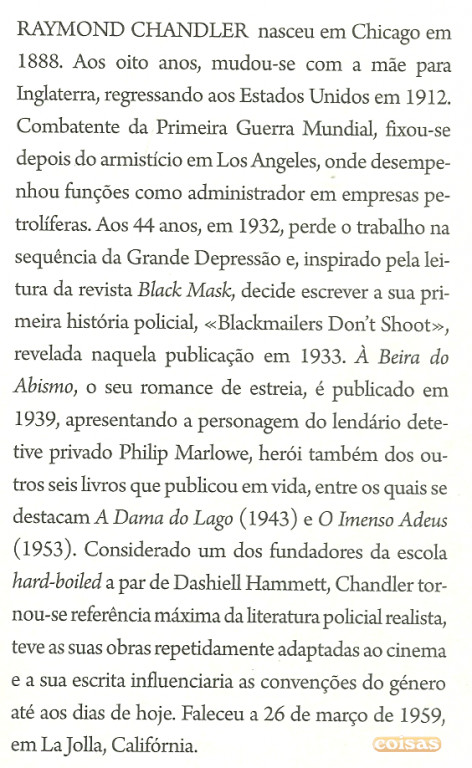 RAYMOND CHANDLER nasceu em Chicago em 1888. Aos oito anos, mudou-se com a mãe para Inglaterra, regressando aos Estados Unidos em 1912. Combatente da Primeira Guerra Mundial, fixou-se depois do armistício em Los Angeles, onde desempenhou funções como administrador em empresas petrolíferas. Aos 44 anos, em 1932, perde o trabalho na sequência da Grande Depressão e, inspirado pela leitura da revista Black Mask, decide escrever a sua primeira história policial, «Blackmailers Don't Shoot», revelada naquela publicação em 1933. À Beira do Abismo, o seu romance de estreia, é publicado em 1939, apresentando a personagem do lendário detetive privado Philip Marlowe, herói também dos outros seis livros que publicou em vida, entre os quais se destacam A Dama do Lago (1943) e O Imenso Adeus (1953). Considerado um dos fundadores da escola hard-boiled a par de Dashiell Hammett, Chandler tornou-se referência máxima da literatura policial realista, teve as suas obras repetidamente adaptadas ao cinema e a sua escrita influenciaria as convenções do género até aos dias de hoje. Faleceu a 26 de março de 1959, em La Jolla, Califórnia.

coisas